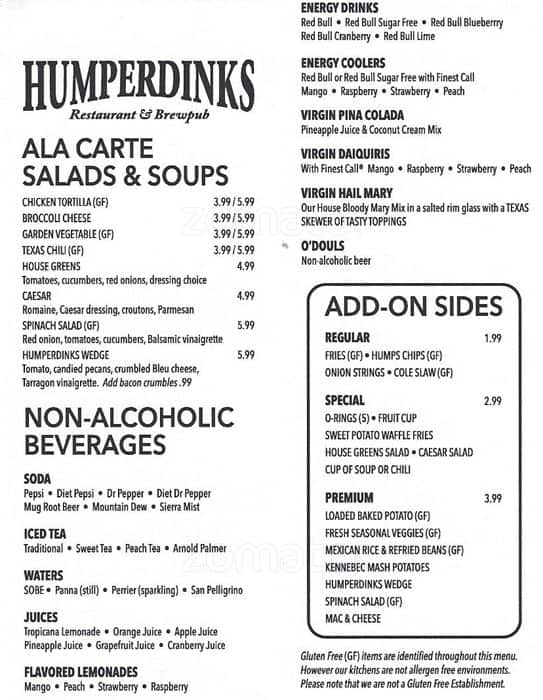 HUMPERDINKS
Restaurant & Brewpub

ALA CARTE
SALADS & SOUPS

CHICKEN TORTILLA (GF) 3.99 / 5.99
BROCCOLI CHEESE 3.99 / 5.99
GARDEN VEGETABLE (GF) 3.99 / 5.99
TEXAS CHILI (GF) 3.99 / 5.99
HOUSE GREENS 4.99
Tomatoes, cucumbers, red onions, dressing choice
CAESAR 4.99
Romaine, Caesar dressing, croutons, Parmesan
SPINACH SALAD (GF) 5.99
Red onion, tomatoes, cucumbers, Balsamic vinaigrette
HUMPERDINKS WEDGE 5.99
Tomato, candied pecans, crumbled Bleu cheese, Tarragon vinaigrette. Add bacon crumbles .99

NON-ALCOHOLIC BEVERAGES

SODA
Pepsi • Diet Pepsi • Dr Pepper • Diet Dr Pepper
Mug Root Beer • Mountain Dew • Sierra Mist

ICED TEA
Traditional • Sweet Tea • Peach Tea • Arnold Palmer

WATERS
SOBE • Panna (still) • Perrier (sparkling) • San Pelligrino

JUICES
Tropicana Lemonade • Orange Juice • Apple Juice
Pineapple Juice • Grapefruit Juice • Cranberry Juice

FLAVORED LEMONADES
Mango • Peach • Strawberry • Raspberry

ENERGY DRINKS
Red Bull • Red Bull Sugar Free • Red Bull Blueberry
Red Bull Cranberry • Red Bull Lime

ENERGY COOLERS
Red Bull or Red Bull Sugar Free with Finest Call
Mango • Raspberry • Strawberry • Peach

VIRGIN PINA COLADA
Pineapple Juice & Coconut Cream Mix

VIRGIN DAIQUIRIS
With Finest Call® Mango • Raspberry • Strawberry • Peach

VIRGIN HAIL MARY
Our House Bloody Mary Mix in a salted rim glass with a TEXAS SKEWER OF TASTY TOPPINGS

O'DOULS
Non-alcoholic beer

ADD-ON SIDES

REGULAR 1.99
FRIES (GF) • HUMPS CHIPS (GF)
ONION STRINGS • COLE SLAW (GF)

SPECIAL 2.99
O-RINGS (5) • FRUIT CUP
SWEET POTATO WAFFLE FRIES
HOUSE GREENS SALAD • CAESAR SALAD
CUP OF SOUP OR CHILI

PREMIUM 3.99
LOADED BAKED POTATO (GF)
FRESH SEASONAL VEGGIES (GF)
MEXICAN RICE & REFRIED BEANS (GF)
KENNEBEC MASH POTATOES
HUMPERDINKS WEDGE
SPINACH SALAD (GF)
MAC & CHEESE

Gluten Free (GF) items are identified throughout this menu. However our kitchens are not allergen free environments. Please note that we are not a Gluten Free Establishment.